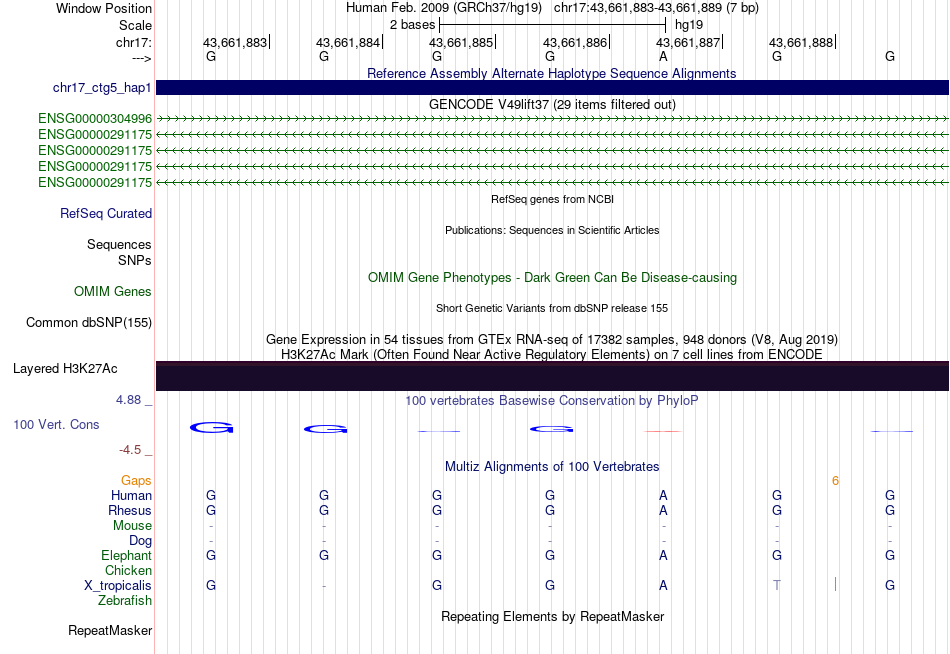 Window Position
Human Feb. 2009 (GRCh37/hg19) chr17:43,661,883-43,661,889 (7 bp)
Scale
2 bases
hg19
chr17:
43,661,883
43,661,884
43,661,885
43,661,886
43,661,887
43,661,888
--->
G G G G A G G
Reference Assembly Alternate Haplotype Sequence Alignments
chr17_ctg5_hap1
GENCODE V49lift37 (29 items filtered out)
ENSG00000304996
ENSG00000291175
ENSG00000291175
ENSG00000291175
ENSG00000291175
RefSeq genes from NCBI
RefSeq Curated
Publications: Sequences in Scientific Articles
Sequences
SNPs
OMIM Gene Phenotypes - Dark Green Can Be Disease-causing
OMIM Genes
Short Genetic Variants from dbSNP release 155
Common dbSNP(155)
Gene Expression in 54 tissues from GTEx RNA-seq of 17382 samples, 948 donors (V8, Aug 2019)
H3K27Ac Mark (Often Found Near Active Regulatory Elements) on 7 cell lines from ENCODE
Layered H3K27Ac
4.88 _
100 vertebrates Basewise Conservation by PhyloP
100 Vert. Cons
G G G
-4.5 _
Multiz Alignments of 100 Vertebrates
Gaps
6
Human G G G G A G G
Rhesus G G G G A G G
Mouse - - - - - - -
Dog - - - - - - -
Elephant G G G G A G G
Chicken
X_tropicalis G - G G A T G
Zebrafish
Repeating Elements by RepeatMasker
RepeatMasker